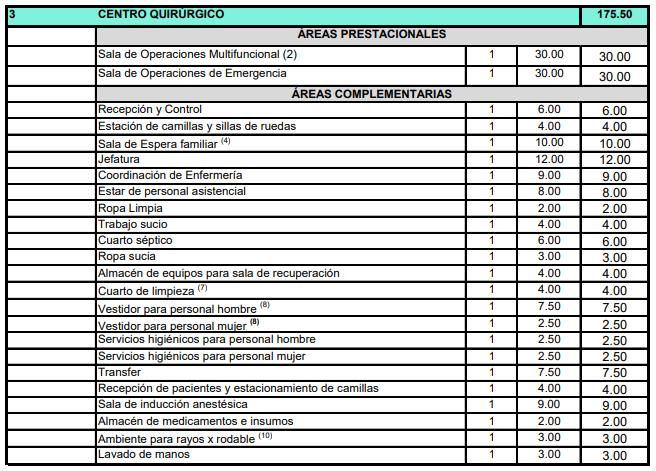 | 3 | CENTRO QUIRÚRGICO | | | 175.50 |
|---|---|---|---|---|
| | ÁREAS PRESTACIONALES | | | |
| | Sala de Operaciones Multifuncional (2) | 1 | 30.00 | 30.00 |
| | Sala de Operaciones de Emergencia | 1 | 30.00 | 30.00 |
| | ÁREAS COMPLEMENTARIAS | | | |
| | Recepción y Control | 1 | 6.00 | 6.00 |
| | Estación de camillas y sillas de ruedas | 1 | 4.00 | 4.00 |
| | Sala de Espera familiar $^{(4)}$ | 1 | 10.00 | 10.00 |
| | Jefatura | 1 | 12.00 | 12.00 |
| | Coordinación de Enfermería | 1 | 9.00 | 9.00 |
| | Estar de personal asistencial | 1 | 8.00 | 8.00 |
| | Ropa Limpia | 1 | 2.00 | 2.00 |
| | Trabajo sucio | 1 | 4.00 | 4.00 |
| | Cuarto séptico | 1 | 6.00 | 6.00 |
| | Ropa sucia | 1 | 3.00 | 3.00 |
| | Almacén de equipos para sala de recuperación | 1 | 4.00 | 4.00 |
| | Cuarto de limpieza $^{(7)}$ | 1 | 4.00 | 4.00 |
| | Vestidor para personal hombre $^{(8)}$ | 1 | 7.50 | 7.50 |
| | Vestidor para personal mujer $^{(8)}$ | 1 | 2.50 | 2.50 |
| | Servicios higiénicos para personal hombre | 1 | 2.50 | 2.50 |
| | Servicios higiénicos para personal mujer | 1 | 2.50 | 2.50 |
| | Transfer | 1 | 7.50 | 7.50 |
| | Recepción de pacientes y estacionamiento de camillas | 1 | 4.00 | 4.00 |
| | Sala de inducción anestésica | 1 | 9.00 | 9.00 |
| | Almacén de medicamentos e insumos | 1 | 2.00 | 2.00 |
| | Ambiente para rayos x rodable $^{(10)}$ | 1 | 3.00 | 3.00 |
| | Lavado de manos | 1 | 3.00 | 3.00 |